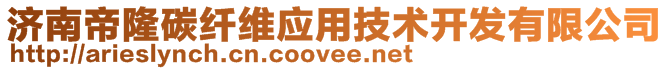 济南帝隆碳纤维应用技术开发有限公司
http://arieslynch.cn.coovee.net